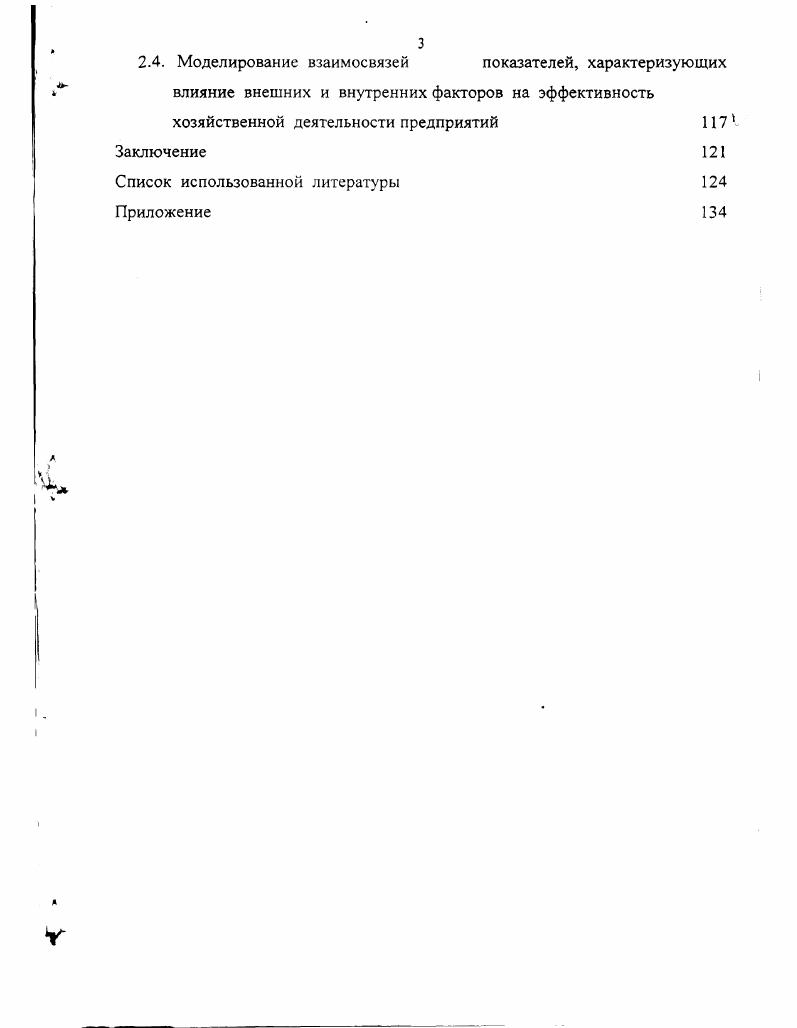 3

2.4. Моделирование взаимосвязей показателей, характеризующих влияние внешних и внутренних факторов на эффективность хозяйственной деятельности предприятий 117

Заключение 121

Список использованной литературы 124

Приложение 134